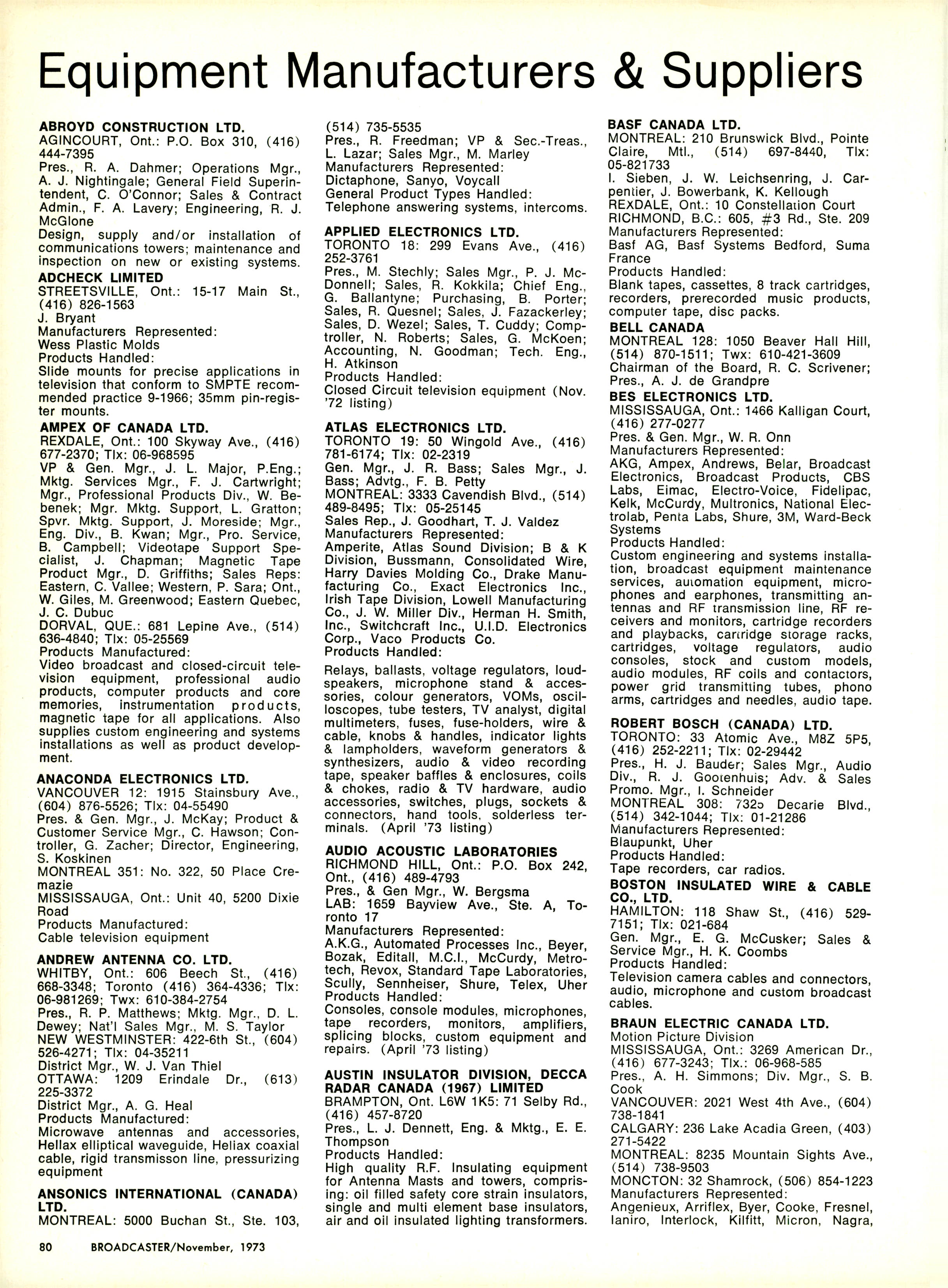 Equipment Manufacturers & Suppliers

ABROYD CONSTRUCTION LTD.
AGINCOURT, Ont.: P.O. Box 310, (416) 444-7395
Pres., R. A. Dahmer; Operations Mgr., A. J. Nightingale; General Field Superintendent, C. O'Connor; Sales & Contract Admin., F. A. Lavery; Engineering, R. J. McGlone
Design, supply and/or installation of communications towers; maintenance and inspection on new or existing systems.

ADCHECK LIMITED
STREETSVILLE, Ont.: 15-17 Main St., (416) 826-1563
J. Bryant
Manufacturers Represented:
Wess Plastic Molds
Products Handled:
Slide mounts for precise applications in television that conform to SMPTE recommended practice 9-1966; 35mm pin-register mounts.

AMPEX OF CANADA LTD.
REXDALE, Ont.: 100 Skyway Ave., (416) 677-2370; Tlx: 06-968595
VP & Gen. Mgr., J. L. Major, P.Eng.; Mktg. Services Mgr., F. J. Cartwright; Mgr., Professional Products Div., W. Bebenek; Mgr. Mktg. Support, L. Gratton; Spvr. Mktg. Support, J. Moreside; Mgr., Eng. Div., B. Kwan; Mgr., Pro. Service, B. Campbell; Videotape Support Specialist, J. Chapman; Magnetic Tape Product Mgr., D. Griffiths; Sales Reps: Eastern, C. Vallee; Western, P. Sara; Ont., W. Giles, M. Greenwood; Eastern Quebec, J. C. Dubuc
DORVAL, QUE.: 681 Lepine Ave., (514) 636-4840; Tlx: 05-25569
Products Manufactured:
Video broadcast and closed-circuit television equipment, professional audio products, computer products and core memories, instrumentation products, magnetic tape for all applications. Also supplies custom engineering and systems installations as well as product development.

ANACONDA ELECTRONICS LTD.
VANCOUVER 12: 1915 Stainsbury Ave., (604) 876-5526; Tlx: 04-55490
Pres. & Gen. Mgr., J. McKay; Product & Customer Service Mgr., C. Hawson; Controller, G. Zacher; Director, Engineering, S. Koskinen
MONTREAL 351: No. 322, 50 Place Cremazie
MISSISSAUGA, Ont.: Unit 40, 5200 Dixie Road
Products Manufactured:
Cable television equipment

ANDREW ANTENNA CO. LTD.
WHITBY, Ont.: 606 Beech St., (416) 668-3348; Toronto (416) 364-4336; Tlx: 06-981269; Twx: 610-384-2754
Pres., R. P. Matthews; Mktg. Mgr., D. L. Dewey; Nat'l Sales Mgr., M. S. Taylor
NEW WESTMINSTER: 422-6th St., (604) 526-4271; Tlx: 04-35211
District Mgr., W. J. Van Thiel
OTTAWA: 1209 Erindale Dr., (613) 225-3372
District Mgr., A. G. Heal
Products Manufactured:
Microwave antennas and accessories, Hellax elliptical waveguide, Heliax coaxial cable, rigid transmisson line, pressurizing equipment

ANSONICS INTERNATIONAL (CANADA) LTD.
MONTREAL: 5000 Buchan St., Ste. 103, (514) 735-5535
Pres., R. Freedman; VP & Sec.-Treas., L. Lazar; Sales Mgr., M. Marley
Manufacturers Represented:
Dictaphone, Sanyo, Voycall
General Product Types Handled:
Telephone answering systems, intercoms.

APPLIED ELECTRONICS LTD.
TORONTO 18: 299 Evans Ave., (416) 252-3761
Pres., M. Stechly; Sales Mgr., P. J. McDonnell; Sales, R. Kokkila; Chief Eng., G. Ballantyne; Purchasing, B. Porter; Sales, R. Quesnel; Sales, J. Fazackerley; Sales, D. Wezel; Sales, T. Cuddy; Comptroller, N. Roberts; Sales, G. McKoen; Accounting, N. Goodman; Tech. Eng., H. Atkinson
Products Handled:
Closed Circuit television equipment (Nov. '72 listing)

ATLAS ELECTRONICS LTD.
TORONTO 19: 50 Wingold Ave., (416) 781-6174; Tlx: 02-2319
Gen. Mgr., J. R. Bass; Sales Mgr., J. Bass; Advtg., F. B. Petty
MONTREAL: 3333 Cavendish Blvd., (514) 489-8495; Tlx: 05-25145
Sales Rep., J. Goodhart, T. J. Valdez
Manufacturers Represented:
Amperite, Atlas Sound Division; B & K Division, Bussmann, Consolidated Wire, Harry Davies Molding Co., Drake Manufacturing Co., Exact Electronics Inc., Irish Tape Division, Lowell Manufacturing Co., J. W. Miller Div., Herman H. Smith, Inc., Switchcraft Inc., U.I.D. Electronics Corp., Vaco Products Co.
Products Handled:
Relays, ballasts, voltage regulators, loudspeakers, microphone stand & accessories, colour generators, VOMs, oscilloscopes, tube testers, TV analyst, digital multimeters, fuses, fuse-holders, wire & cable, knobs & handles, indicator lights & lampholders, waveform generators & synthesizers, audio & video recording tape, speaker baffles & enclosures, coils & chokes, radio & TV hardware, audio accessories, switches, plugs, sockets & connectors, hand tools, solderless terminals. (April '73 listing)

AUDIO ACOUSTIC LABORATORIES
RICHMOND HILL, Ont.: P.O. Box 242, Ont., (416) 489-4793
Pres., & Gen Mgr., W. Bergsma
LAB: 1659 Bayview Ave., Ste. A, Toronto 17
Manufacturers Represented:
A.K.G., Automated Processes Inc., Beyer, Bozak, Editall, M.C.I., McCurdy, Metrotech, Revox, Standard Tape Laboratories, Scully, Sennheiser, Shure, Telex, Uher
Products Handled:
Consoles, console modules, microphones, tape recorders, monitors, amplifiers, splicing blocks, custom equipment and repairs. (April '73 listing)

AUSTIN INSULATOR DIVISION, DECCA RADAR CANADA (1967) LIMITED
BRAMPTON, Ont. L6W 1K5: 71 Selby Rd., (416) 457-8720
Pres., L. J. Dennett, Eng. & Mktg., E. E. Thompson
Products Handled:
High quality R.F. Insulating equipment for Antenna Masts and towers, comprising: oil filled safety core strain insulators, single and multi element base insulators, air and oil insulated lighting transformers.

BASF CANADA LTD.
MONTREAL: 210 Brunswick Blvd., Pointe Claire, Mtl., (514) 697-8440, Tlx: 05-821733
I. Sieben, J. W. Leichsenring, J. Carpentier, J. Bowerbank, K. Kellough
REXDALE, Ont.: 10 Constellation Court
RICHMOND, B.C.: 605, #3 Rd., Ste. 209
Manufacturers Represented:
Basf AG, Basf Systems Bedford, Suma France
Products Handled:
Blank tapes, cassettes, 8 track cartridges, recorders, prerecorded music products, computer tape, disc packs.

BELL CANADA
MONTREAL 128: 1050 Beaver Hall Hill, (514) 870-1511; Twx: 610-421-3609
Chairman of the Board, R. C. Scrivener; Pres., A. J. de Grandpre

BES ELECTRONICS LTD.
MISSISSAUGA, Ont.: 1466 Kalligan Court, (416) 277-0277
Pres. & Gen. Mgr., W. R. Onn
Manufacturers Represented:
AKG, Ampex, Andrews, Belar, Broadcast Electronics, Broadcast Products, CBS Labs, Eimac, Electro-Voice, Fidelipac, Kelk, McCurdy, Multronics, National Electrolab, Penta Labs, Shure, 3M, Ward-Beck Systems
Products Handled:
Custom engineering and systems installation, broadcast equipment maintenance services, automation equipment, microphones and earphones, transmitting antennas and RF transmission line, RF receivers and monitors, cartridge recorders and playbacks, cartridge storage racks, cartridges, voltage regulators, audio consoles, stock and custom models, audio modules, RF coils and contactors, power grid transmitting tubes, phono arms, cartridges and needles, audio tape.

ROBERT BOSCH (CANADA) LTD.
TORONTO: 33 Atomic Ave., M8Z 5P5, (416) 252-2211; Tlx: 02-29442
Pres., H. J. Bauder; Sales Mgr., Audio Div., R. J. Gootenhuis; Adv. & Sales Promo. Mgr., I. Schneider
MONTREAL 308: 7325 Decarie Blvd., (514) 342-1044; Tlx: 01-21286
Manufacturers Represented:
Blaupunkt, Uher
Products Handled:
Tape recorders, car radios.

BOSTON INSULATED WIRE & CABLE CO., LTD.
HAMILTON: 118 Shaw St., (416) 529-7151; Tlx: 021-684
Gen. Mgr., E. G. McCusker; Sales & Service Mgr., H. K. Coombs
Products Handled:
Television camera cables and connectors, audio, microphone and custom broadcast cables.

BRAUN ELECTRIC CANADA LTD.
Motion Picture Division
MISSISSAUGA, Ont.: 3269 American Dr., (416) 677-3243; Tlx.: 06-968-585
Pres., A. H. Simmons; Div. Mgr., S. B. Cook
VANCOUVER: 2021 West 4th Ave., (604) 738-1841
CALGARY: 236 Lake Acadia Green, (403) 271-5422
MONTREAL: 8235 Mountain Sights Ave., (514) 738-9503
MONCTON: 32 Shamrock, (506) 854-1223
Manufacturers Represented:
Angenieux, Arriflex, Byer, Cooke, Fresnel, Ianiro, Interlock, Kilfitt, Micron, Nagra,

80 BROADCASTER/November, 1973